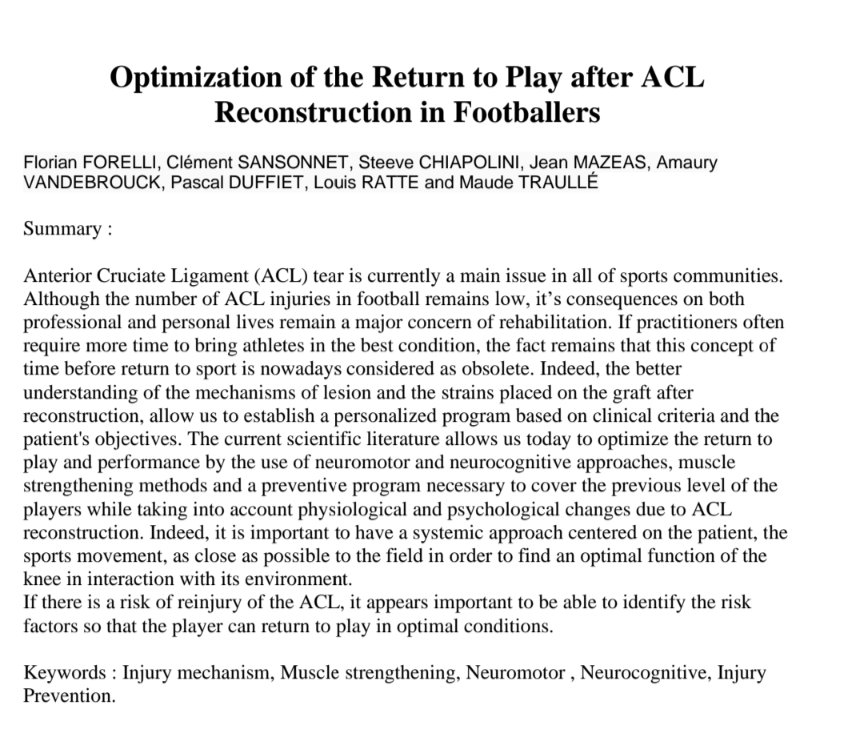 Optimization of the Return to Play after ACL Reconstruction in Footballers

Florian FORELLI, Clément SANSONNET, Steeve CHIAPOLINI, Jean MAZEAS, Amaury VANDEBROUCK, Pascal DUFFIET, Louis RATTE and Maude TRAULLÉ

Summary :

Anterior Cruciate Ligament (ACL) tear is currently a main issue in all of sports communities. Although the number of ACL injuries in football remains low, it's consequences on both professional and personal lives remain a major concern of rehabilitation. If practitioners often require more time to bring athletes in the best condition, the fact remains that this concept of time before return to sport is nowadays considered as obsolete. Indeed, the better understanding of the mechanisms of lesion and the strains placed on the graft after reconstruction, allow us to establish a personalized program based on clinical criteria and the patient's objectives. The current scientific literature allows us today to optimize the return to play and performance by the use of neuromotor and neurocognitive approaches, muscle strengthening methods and a preventive program necessary to cover the previous level of the players while taking into account physiological and psychological changes due to ACL reconstruction. Indeed, it is important to have a systemic approach centered on the patient, the sports movement, as close as possible to the field in order to find an optimal function of the knee in interaction with its environment.
If there is a risk of reinjury of the ACL, it appears important to be able to identify the risk factors so that the player can return to play in optimal conditions.

Keywords : Injury mechanism, Muscle strengthening, Neuromotor , Neurocognitive, Injury Prevention.